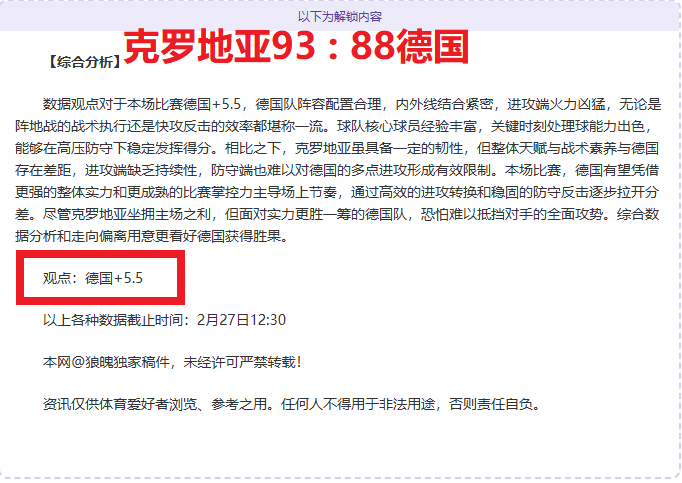 以下为解锁内容

【综合分析】克罗地亚93：88德国

数据观点对于本场比赛德国+5.5，德国队阵容配置合理，内外线结合紧密，进攻端火力凶猛，无论是阵地战的战术执行还是快攻反击的效率都堪称一流。球队核心球员经验丰富，关键时刻处理球能力出色，能够在高压防守下稳定发挥得分。相比之下，克罗地亚虽具备一定的韧性，但整体天赋与战术素养与德国存在差距，进攻端缺乏持续性，防守端也难以对德国的多点进攻形成有效限制。本场比赛，德国有望凭借更强的整体实力和更成熟的比赛掌控力主导场上节奏，通过高效的进攻转换和稳固的防守反击逐步拉开分差。尽管克罗地亚坐拥主场之利，但面对实力更胜一筹的德国队，恐怕难以抵挡对手的全面攻势。综合数据分析和走向偏离用意更看好德国获得胜果。

观点：德国+5.5

以上各种数据截止时间：2月27日12:30

本网@狼魄独家稿件，未经许可严禁转载！

资讯仅供体育爱好者浏览、参考之用。任何人不得用于非法用途，否则责任自负。